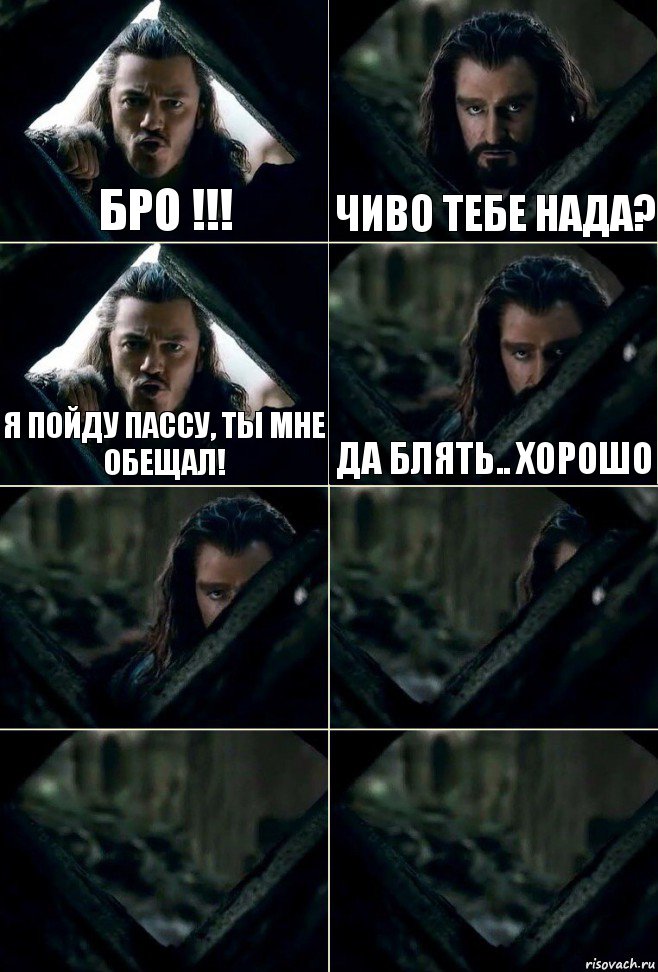 БРО !!!

ЧИВО ТЕБЕ НАДА?

Я ПОЙДУ ПАССУ, ТЫ МНЕ ОБЕЩАЛ!

ДА БЛЯТЬ.. ХОРОШО

risovach.ru